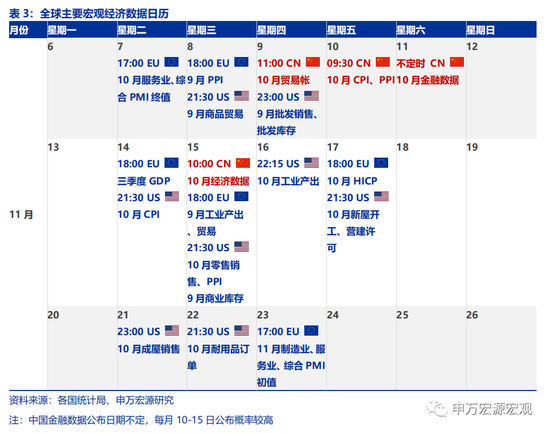 表3：全球主要宏观经济数据日历

| 月份 | 星期一 | 星期二 | 星期三 | 星期四 | 星期五 | 星期六 | 星期日 |
|---|---|---|---|---|---|---|---|
| 11月 | 6 | 7 17:00 EU 10月服务业、综合PMI终值 | 8 18:00 EU 9月PPI 21:30 US 9月商品贸易 | 9 11:00 CN 10月贸易帐 23:00 US 9月批发销售、批发库存 | 10 09:30 CN 10月CPI、PPI | 11 不定时 CN 10月金融数据 | 12 |
| | 13 | 14 18:00 EU 三季度GDP 21:30 US 10月CPI | 15 10:00 CN 10月经济数据 18:00 EU 9月工业产出、贸易 21:30 US 10月零售销售、PPI 9月商业库存 | 16 22:15 US 10月工业产出 | 17 18:00 EU 10月HICP 21:30 US 10月新屋开工、营建许可 | 18 | 19 |
| | 20 | 21 23:00 US 10月成屋销售 | 22 21:30 US 10月耐用品订单 | 23 17:00 EU 11月制造业、服务业、综合PMI初值 | 24 | 25 | 26 |

资料来源：各国统计局、申万宏源研究

注：中国金融数据公布日期不定，每月10-15日公布概率较高

申万宏源宏观